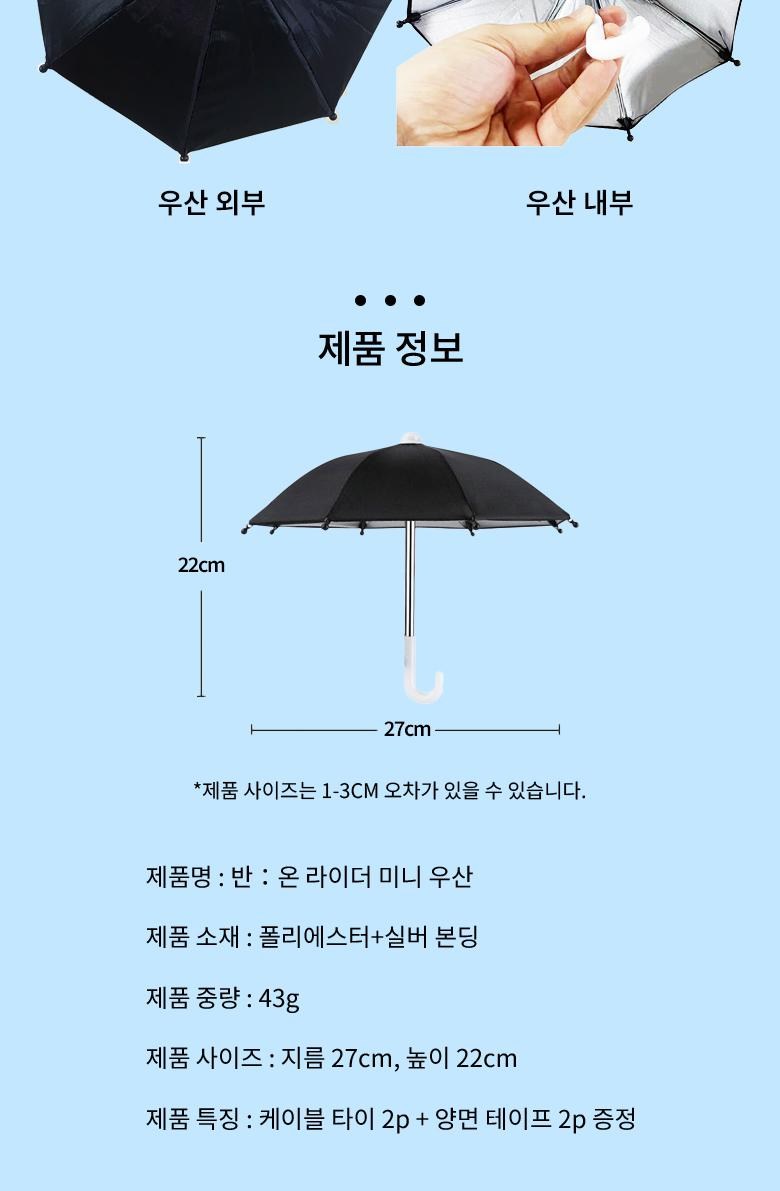 우산 외부

우산 내부

• • •

제품 정보

22cm

27cm

*제품 사이즈는 1-3CM 오차가 있을 수 있습니다.

제품명 : 반 : 온 라이더 미니 우산

제품 소재 : 폴리에스터+실버 본딩

제품 중량 : 43g

제품 사이즈 : 지름 27cm, 높이 22cm

제품 특징 : 케이블 타이 2p + 양면 테이프 2p 증정